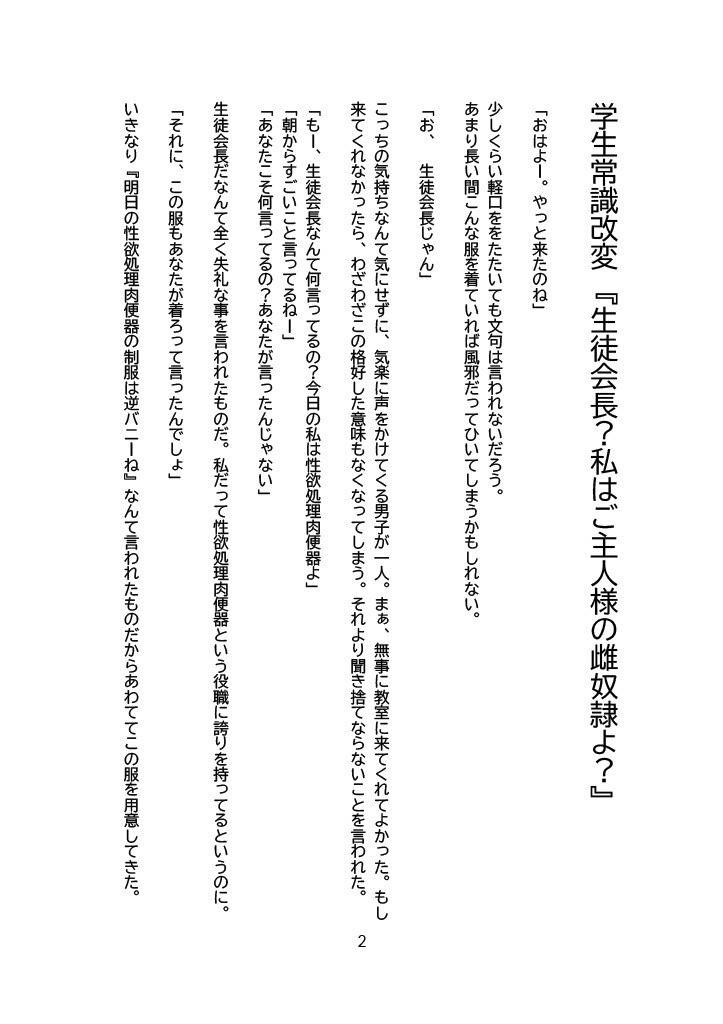 学生常識改変『生徒会長?私はご主人様の雌奴隷よ?』

「おはよー。やっと来たのね」

少しくらい軽口ををたたいても文句は言われないだろう。
あまり長い間こんな服を着ていれば風邪だってひいてしまうかもしれない。

「お、　生徒会長じゃん」

こっちの気持ちなんて気にせずに、気楽に声をかけてくる男子が一人。まぁ、無事に教室に来てくれてよかった。もし来てくれなかったら、わざわざこの格好した意味もなくなってしまう。それより聞き捨てならないことを言われた。

「もー、生徒会長なんて何言ってるの?今日の私は性欲処理肉便器よ」
「朝からすごいこと言ってるねー」
「あなたこそ何言ってるの?あなたが言ったんじゃない」

生徒会長だなんて全く失礼な事を言われたものだ。私だって性欲処理肉便器という役職に誇りを持ってるというのに。

「それに、この服もあなたが着ろって言ったんでしょ」

いきなり『明日の性欲処理肉便器の制服は逆バニーね』なんて言われたものだからあわててこの服を用意してきた。

2